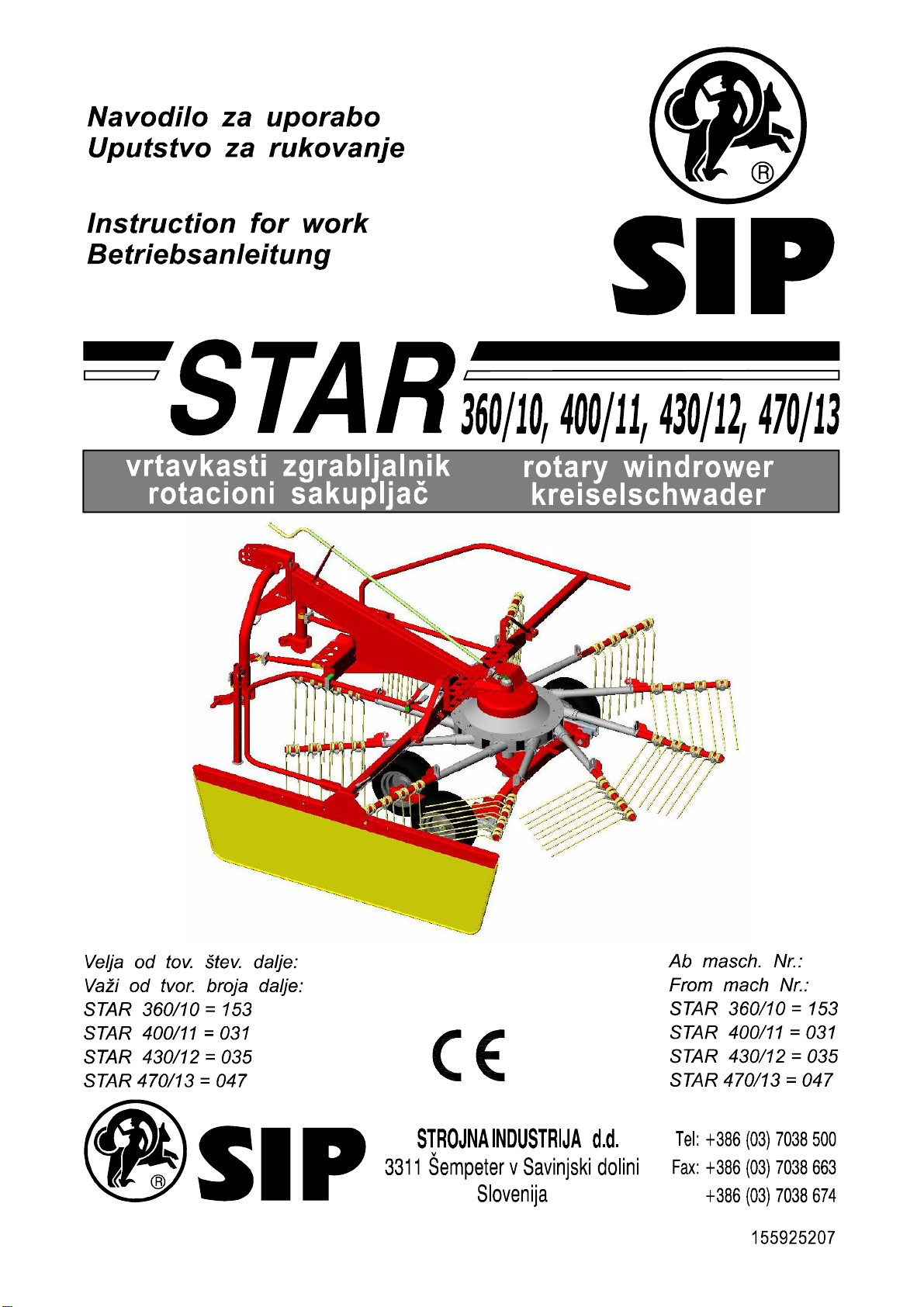 Navodilo za uporabo
Uputstvo za rukovanje

Instruction for work
Betriebsanleitung

®
SIP

STAR 360/10, 400/11, 430/12, 470/13

vrtavkasti zgrabljalnik
rotacioni sakupljač

rotary windrower
kreiselschwader

Velja od tov. štev. dalje:
Važi od tvor. broja dalje:
STAR 360/10 = 153
STAR 400/11 = 031
STAR 430/12 = 035
STAR 470/13 = 047

CE

Ab masch. Nr.:
From mach Nr.:
STAR 360/10 = 153
STAR 400/11 = 031
STAR 430/12 = 035
STAR 470/13 = 047

®
SIP

STROJNA INDUSTRIJA d.d.
3311 Šempeter v Savinjski dolini
Slovenija

Tel: +386 (03) 7038 500
Fax: +386 (03) 7038 663
+386 (03) 7038 674

155925207